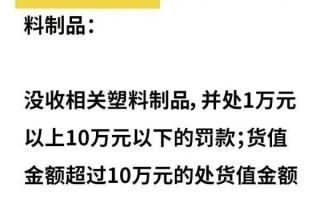 料制品：

没收相关塑料制品，并处1万元以上10万元以下的罚款；货值金额超过10万元的处货值金额